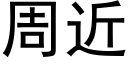 周近